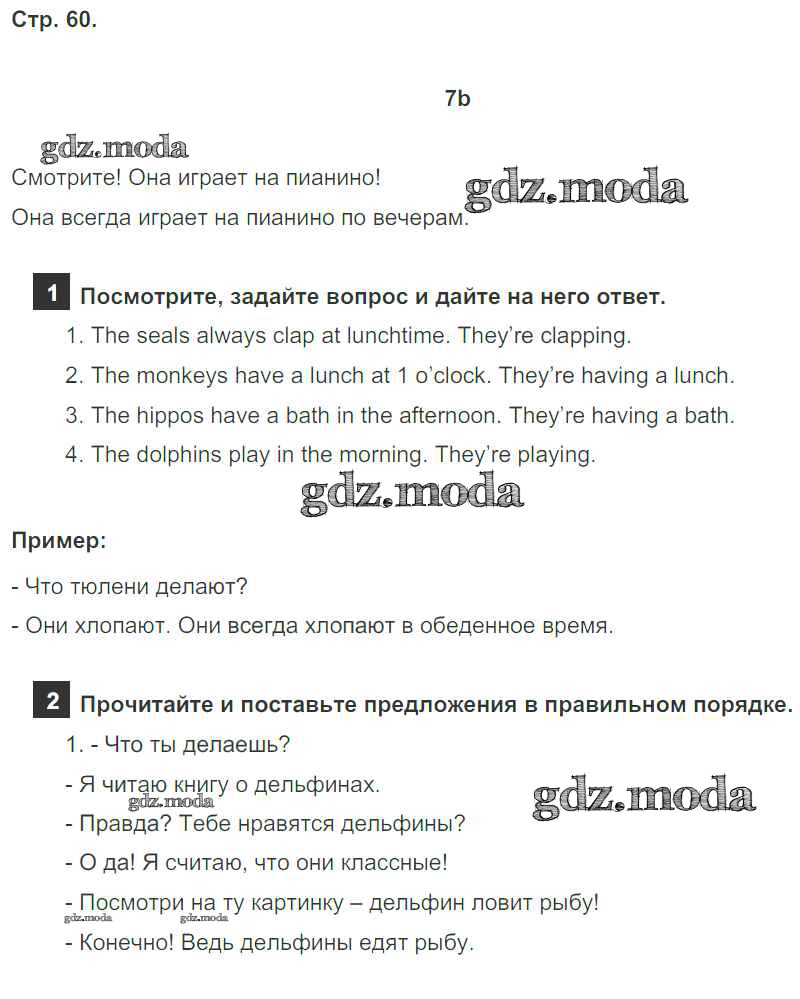 Стр. 60.

7b

gdz.moda

Смотрите! Она играет на пианино!

gdz.moda

Она всегда играет на пианино по вечерам.

1 Посмотрите, задайте вопрос и дайте на него ответ.

1. The seals always clap at lunchtime. They're clapping.

2. The monkeys have a lunch at 1 o'clock. They're having a lunch.

3. The hippos have a bath in the afternoon. They're having a bath.

4. The dolphins play in the morning. They're playing.

gdz.moda

Пример:

- Что тюлени делают?

- Они хлопают. Они всегда хлопают в обеденное время.

2 Прочитайте и поставьте предложения в правильном порядке.

1. - Что ты делаешь?

- Я читаю книгу о дельфинах.

gdz.moda

gdz.moda

- Правда? Тебе нравятся дельфины?

- О да! Я считаю, что они классные!

- Посмотри на ту картинку – дельфин ловит рыбу!

gdz.moda gdz.moda

- Конечно! Ведь дельфины едят рыбу.